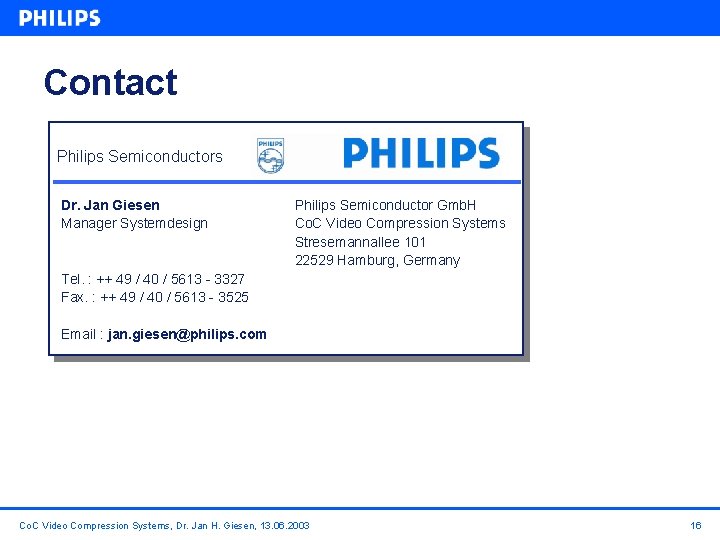 PHILIPS

Contact

Philips Semiconductors

PHILIPS

PHILIPS

Dr. Jan Giesen
Manager Systemdesign

Tel. : ++ 49 / 40 / 5613 - 3327
Fax. : ++ 49 / 40 / 5613 - 3525

Email : jan.giesen@philips.com

Philips Semiconductor GmbH
CoC Video Compression Systems
Stresemannallee 101
22529 Hamburg, Germany

CoC Video Compression Systems, Dr. Jan H. Giesen, 13.06.2003

16